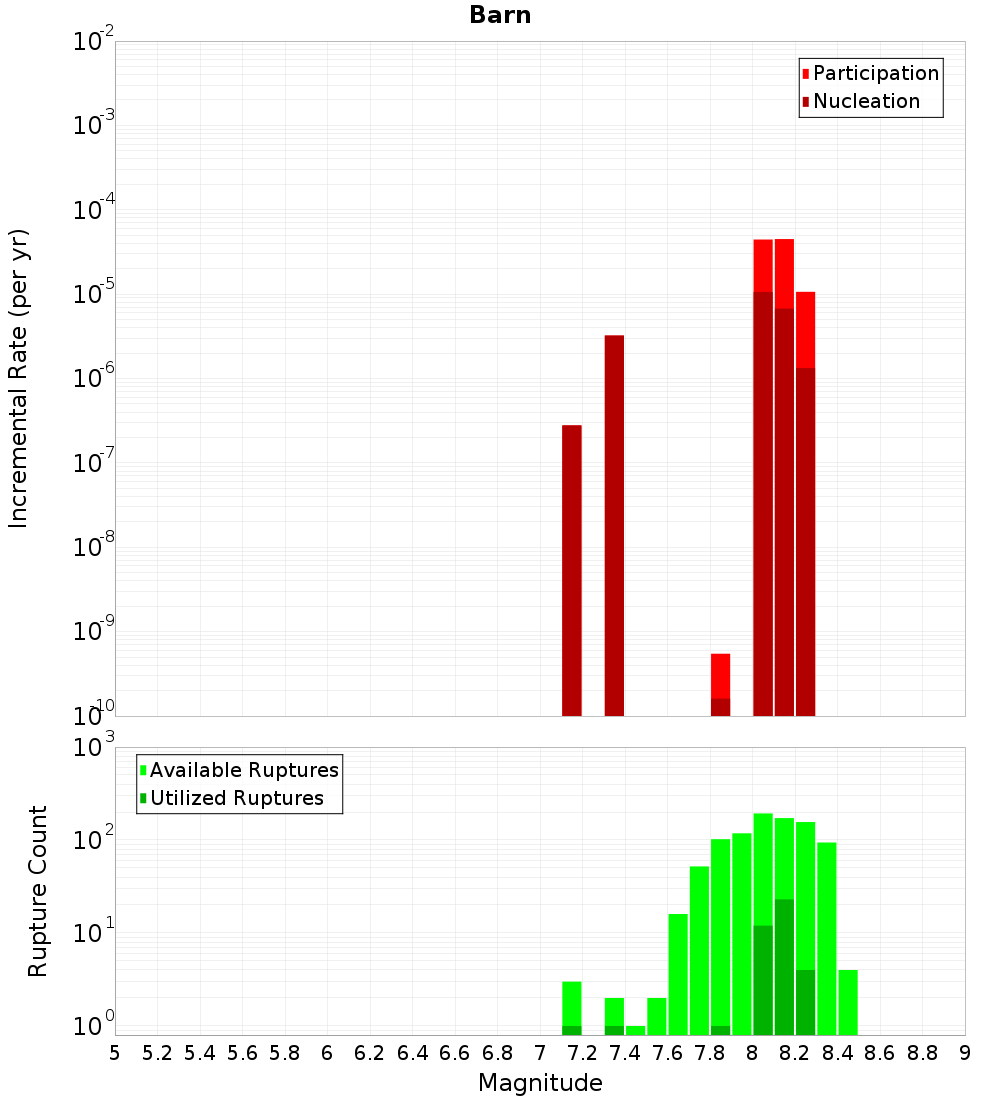 Barn

Participation
Nucleation

Incremental Rate (per yr)

$10^{-2}$
$10^{-3}$
$10^{-4}$
$10^{-5}$
$10^{-6}$
$10^{-7}$
$10^{-8}$
$10^{-9}$
$10^{-10}$

Available Ruptures
Utilized Ruptures

Rupture Count

$10^{3}$
$10^{2}$
$10^{1}$
$10^{0}$

5 5.2 5.4 5.6 5.8 6 6.2 6.4 6.6 6.8 7 7.2 7.4 7.6 7.8 8 8.2 8.4 8.6 8.8 9

Magnitude